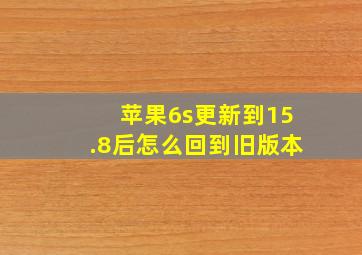 苹果6s更新到15.8后怎么回到旧版本